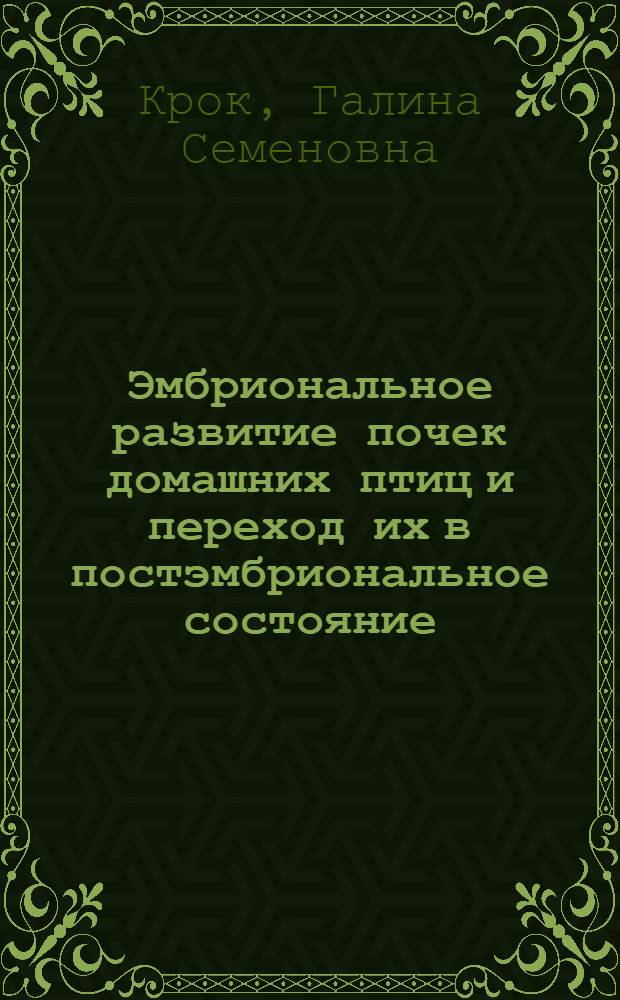 Крок, Галина Семеновна

Эмбриональное развитие почек домашних птиц и переход их в постэмбриональное состояние